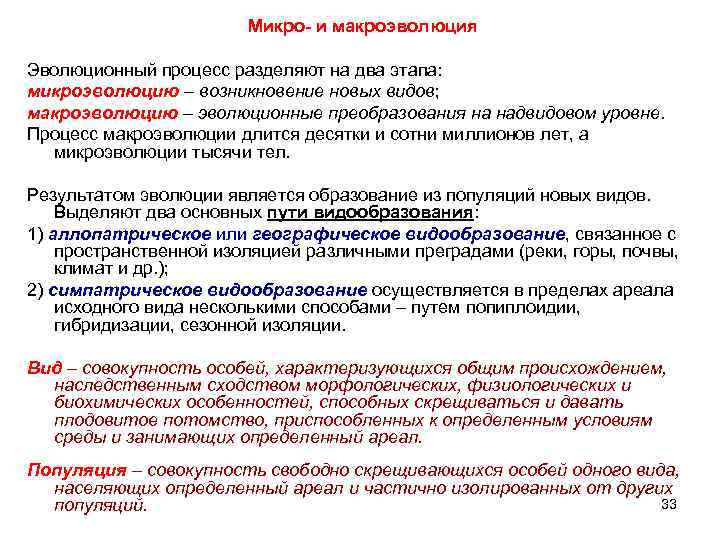 Микро- и макроэволюция

Эволюционный процесс разделяют на два этапа:
микроэволюцию – возникновение новых видов;
макроэволюцию – эволюционные преобразования на надвидовом уровне.
Процесс макроэволюции длится десятки и сотни миллионов лет, а микроэволюции тысячи тел.

Результатом эволюции является образование из популяций новых видов. Выделяют два основных пути видообразования:
1) аллопатрическое или географическое видообразование, связанное с пространственной изоляцией различными преградами (реки, горы, почвы, климат и др.);
2) симпатрическое видообразование осуществляется в пределах ареала исходного вида несколькими способами – путем попиплоидии, гибридизации, сезонной изоляции.

Вид – совокупность особей, характеризующихся общим происхождением, наследственным сходством морфологических, физиологических и биохимических особенностей, способных скрещиваться и давать плодовитое потомство, приспособленных к определенным условиям среды и занимающих определенный ареал.

Популяция – совокупность свободно скрещивающихся особей одного вида, населяющих определенный ареал и частично изолированных от других популяций.

33